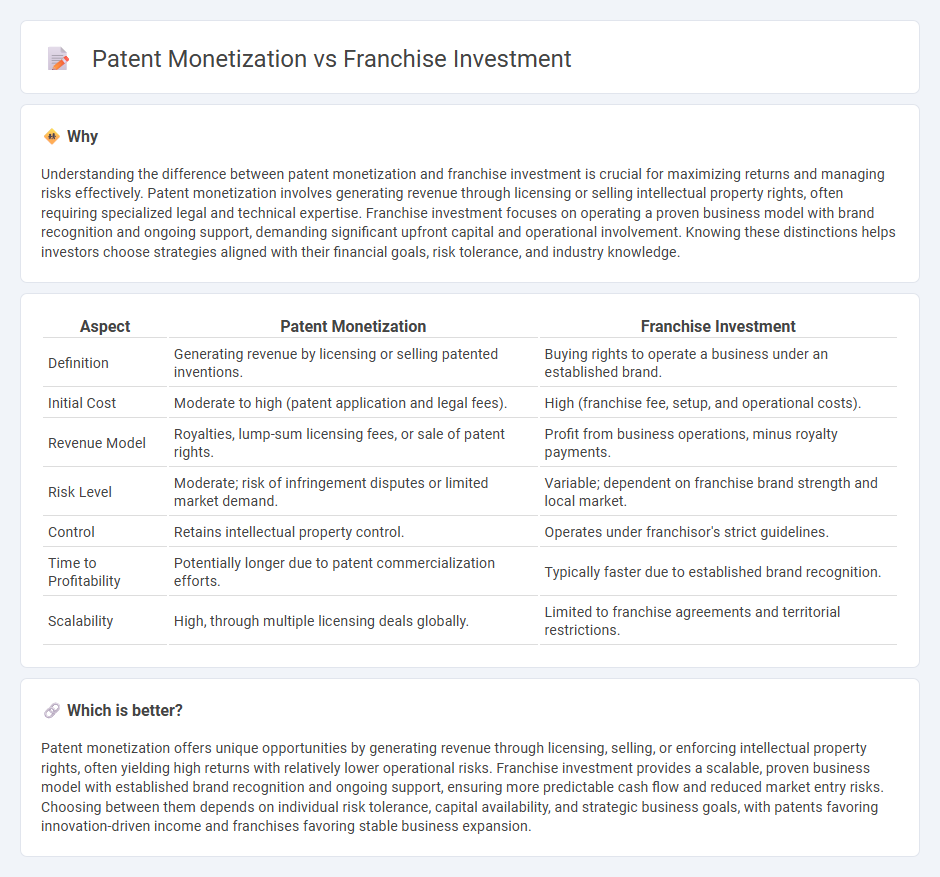 Patent Monetization vs Franchise Investment

Why

Understanding the difference between patent monetization and franchise investment is crucial for maximizing returns and managing risks effectively. Patent monetization involves generating revenue through licensing or selling intellectual property rights, often requiring specialized legal and technical expertise. Franchise investment focuses on operating a proven business model with brand recognition and ongoing support, demanding significant upfront capital and operational involvement. Knowing these distinctions helps investors choose strategies aligned with their financial goals, risk tolerance, and industry knowledge.

| Aspect | Patent Monetization | Franchise Investment |
|---|---|---|
| Definition | Generating revenue by licensing or selling patented inventions. | Buying rights to operate a business under an established brand. |
| Initial Cost | Moderate to high (patent application and legal fees). | High (franchise fee, setup, and operational costs). |
| Revenue Model | Royalties, lump-sum licensing fees, or sale of patent rights. | Profit from business operations, minus royalty payments. |
| Risk Level | Moderate; risk of infringement disputes or limited market demand. | Variable; dependent on franchise brand strength and local market. |
| Control | Retains intellectual property control. | Operates under franchisor's strict guidelines. |
| Time to Profitability | Potentially longer due to patent commercialization efforts. | Typically faster due to established brand recognition. |
| Scalability | High, through multiple licensing deals globally. | Limited to franchise agreements and territorial restrictions. |

Which is better?

Patent monetization offers unique opportunities by generating revenue through licensing, selling, or enforcing intellectual property rights, often yielding high returns with relatively lower operational risks. Franchise investment provides a scalable, proven business model with established brand recognition and ongoing support, ensuring more predictable cash flow and reduced market entry risks. Choosing between them depends on individual risk tolerance, capital availability, and strategic business goals, with patents favoring innovation-driven income and franchises favoring stable business expansion.